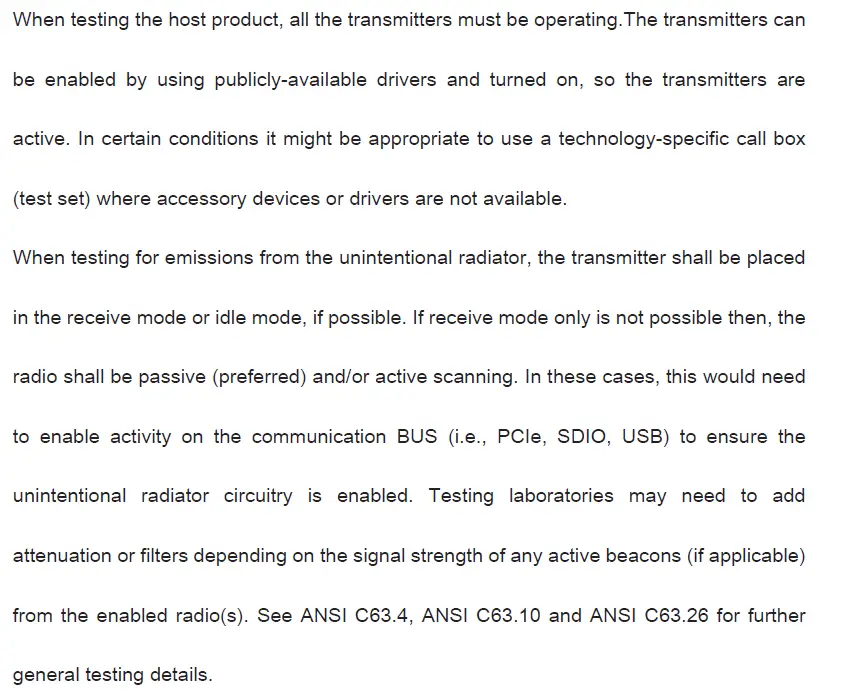 When testing the host product, all the transmitters must be operating.The transmitters can be enabled by using publicly-available drivers and turned on, so the transmitters are active. In certain conditions it might be appropriate to use a technology-specific call box (test set) where accessory devices or drivers are not available.

When testing for emissions from the unintentional radiator, the transmitter shall be placed in the receive mode or idle mode, if possible. If receive mode only is not possible then, the radio shall be passive (preferred) and/or active scanning. In these cases, this would need to enable activity on the communication BUS (i.e., PCIe, SDIO, USB) to ensure the unintentional radiator circuitry is enabled. Testing laboratories may need to add attenuation or filters depending on the signal strength of any active beacons (if applicable) from the enabled radio(s). See ANSI C63.4, ANSI C63.10 and ANSI C63.26 for further general testing details.